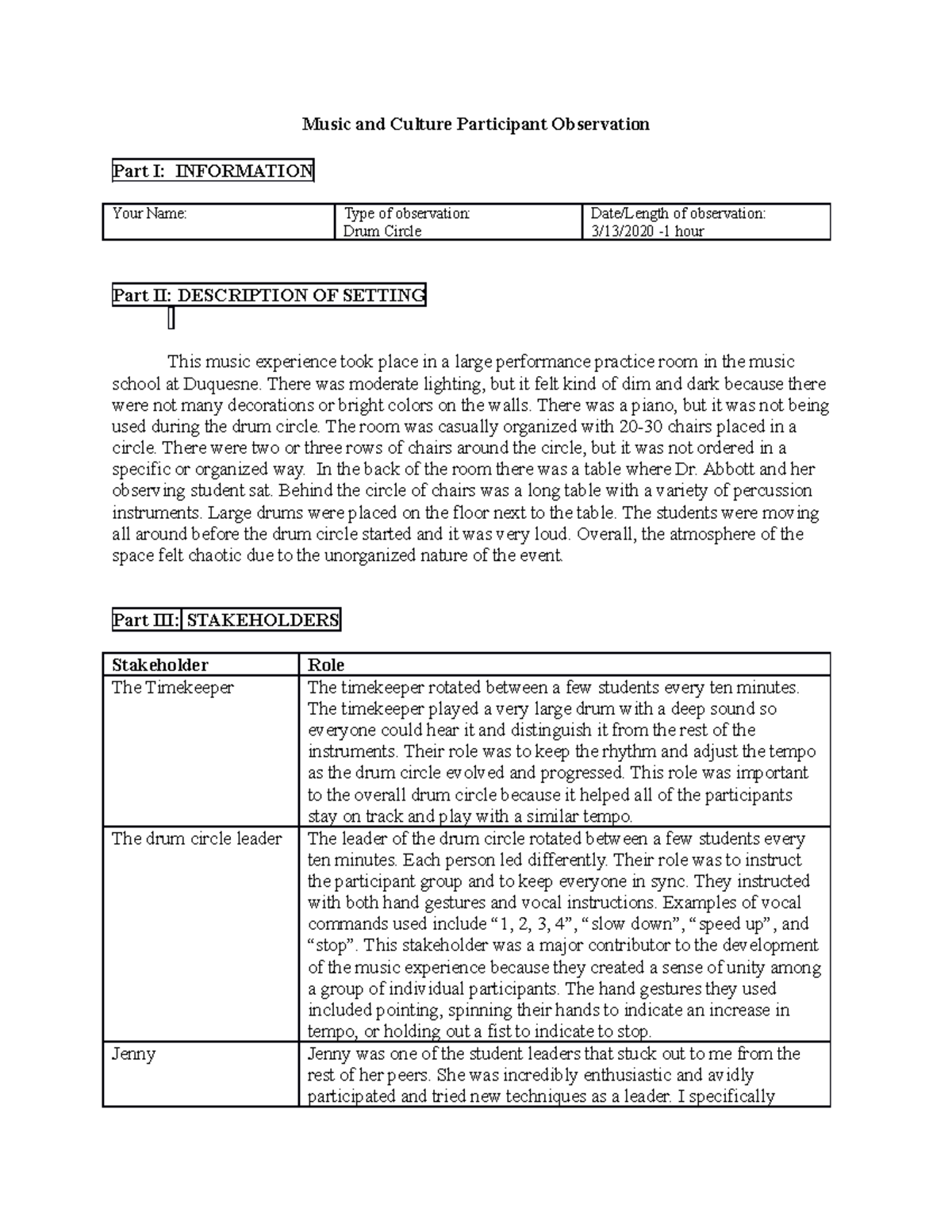 Music and Culture Participant Observation

Part I: INFORMATION

| Your Name: | Type of observation: Drum Circle | Date/Length of observation: 3/13/2020 -1 hour |
|---|---|---|

Part II: DESCRIPTION OF SETTING

This music experience took place in a large performance practice room in the music school at Duquesne. There was moderate lighting, but it felt kind of dim and dark because there were not many decorations or bright colors on the walls. There was a piano, but it was not being used during the drum circle. The room was casually organized with 20-30 chairs placed in a circle. There were two or three rows of chairs around the circle, but it was not ordered in a specific or organized way. In the back of the room there was a table where Dr. Abbott and her observing student sat. Behind the circle of chairs was a long table with a variety of percussion instruments. Large drums were placed on the floor next to the table. The students were moving all around before the drum circle started and it was very loud. Overall, the atmosphere of the space felt chaotic due to the unorganized nature of the event.

Part III: STAKEHOLDERS

| Stakeholder | Role |
|---|---|
| The Timekeeper | The timekeeper rotated between a few students every ten minutes. The timekeeper played a very large drum with a deep sound so everyone could hear it and distinguish it from the rest of the instruments. Their role was to keep the rhythm and adjust the tempo as the drum circle evolved and progressed. This role was important to the overall drum circle because it helped all of the participants stay on track and play with a similar tempo. |
| The drum circle leader | The leader of the drum circle rotated between a few students every ten minutes. Each person led differently. Their role was to instruct the participant group and to keep everyone in sync. They instructed with both hand gestures and vocal instructions. Examples of vocal commands used include “1, 2, 3, 4”, “slow down”, “speed up”, and “stop”. This stakeholder was a major contributor to the development of the music experience because they created a sense of unity among a group of individual participants. The hand gestures they used included pointing, spinning their hands to indicate an increase in tempo, or holding out a fist to indicate to stop. |
| Jenny | Jenny was one of the student leaders that stuck out to me from the rest of her peers. She was incredibly enthusiastic and avidly participated and tried new techniques as a leader. I specifically |